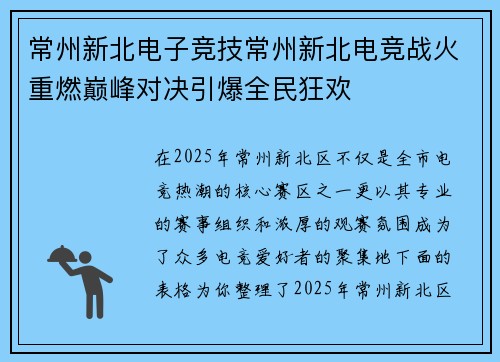 常州新北电子竞技常州新北电竞战火重燃巅峰对决引爆全民狂欢

在2025年常州新北区不仅是全市电竞热潮的核心赛区之一更以其专业的赛事组织和浓厚的观赛氛围成为了众多电竞爱好者的聚集地下面的表格为你整理了2025年常州新北区